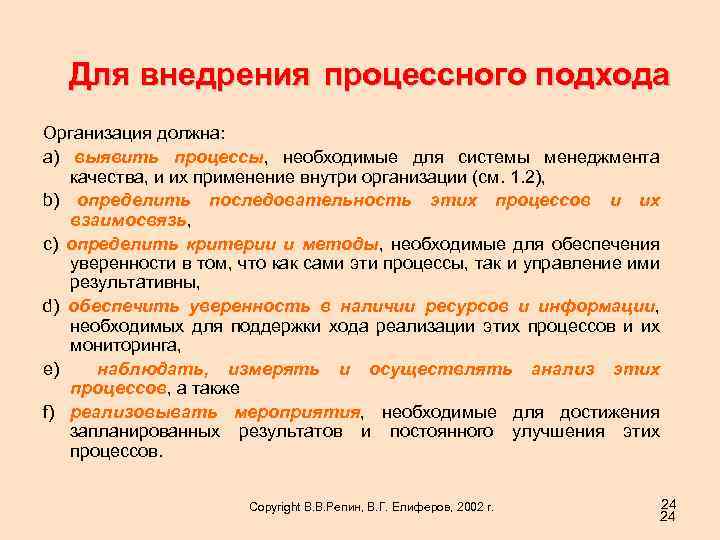 Для внедрения процессного подхода

Организация должна:

a) выявить процессы, необходимые для системы менеджмента качества, и их применение внутри организации (см. 1.2),

b) определить последовательность этих процессов и их взаимосвязь,

c) определить критерии и методы, необходимые для обеспечения уверенности в том, что как сами эти процессы, так и управление ими результативны,

d) обеспечить уверенность в наличии ресурсов и информации, необходимых для поддержки хода реализации этих процессов и их мониторинга,

e) наблюдать, измерять и осуществлять анализ этих процессов, а также

f) реализовывать мероприятия, необходимые для достижения запланированных результатов и постоянного улучшения этих процессов.

Copyright В.В.Репин, В.Г. Елиферов, 2002 г.

24
24